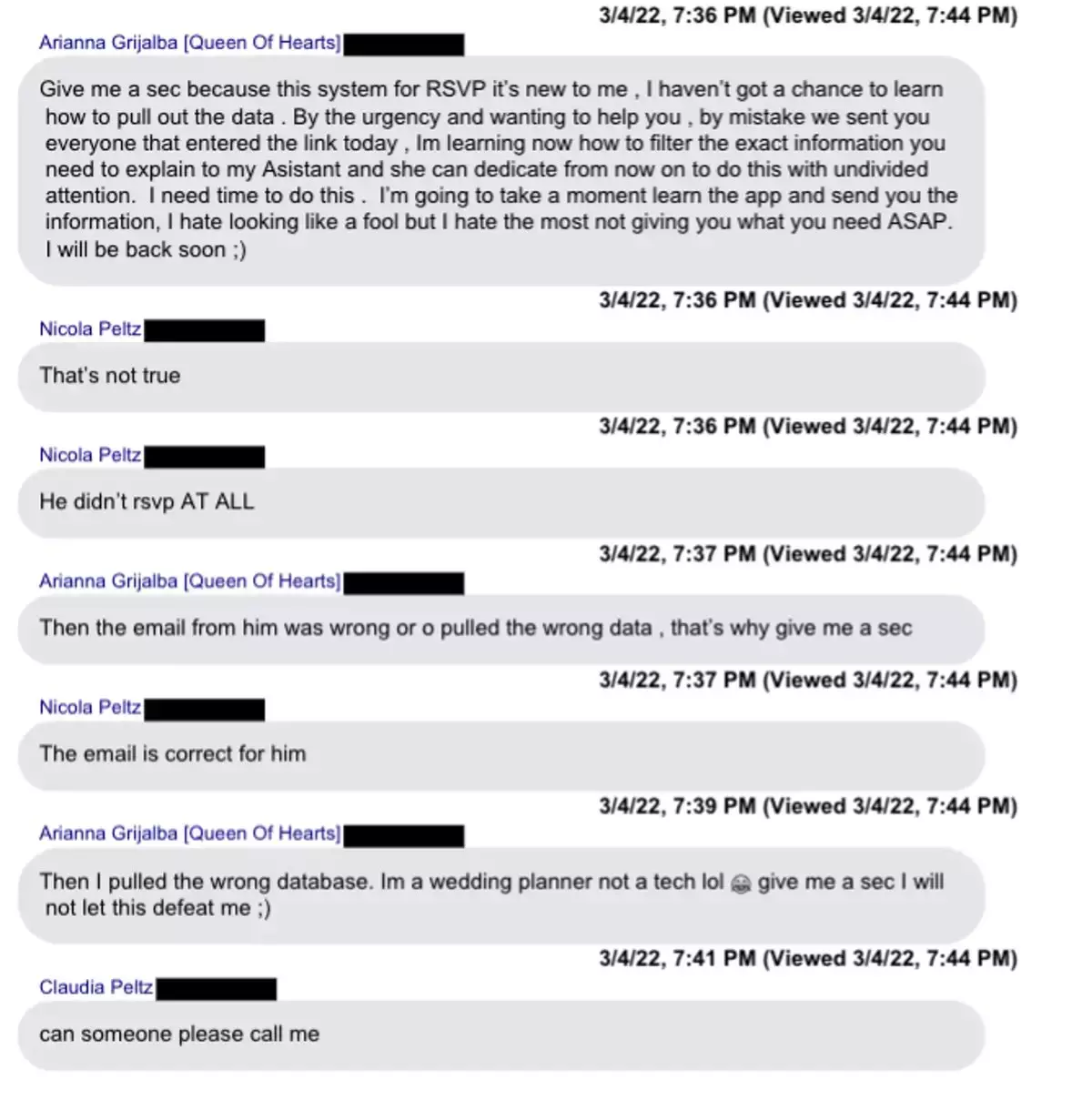 3/4/22, 7:36 PM (Viewed 3/4/22, 7:44 PM)
Arianna Grijalba [Queen Of Hearts]

Give me a sec because this system for RSVP it's new to me , I haven't got a chance to learn how to pull out the data . By the urgency and wanting to help you , by mistake we sent you everyone that entered the link today , Im learning now how to filter the exact information you need to explain to my Asistant and she can dedicate from now on to do this with undivided attention. I need time to do this . I'm going to take a moment learn the app and send you the information, I hate looking like a fool but I hate the most not giving you what you need ASAP. I will be back soon ;)

3/4/22, 7:36 PM (Viewed 3/4/22, 7:44 PM)
Nicola Peltz

That's not true

3/4/22, 7:36 PM (Viewed 3/4/22, 7:44 PM)
Nicola Peltz

He didn't rsvp AT ALL

3/4/22, 7:37 PM (Viewed 3/4/22, 7:44 PM)
Arianna Grijalba [Queen Of Hearts]

Then the email from him was wrong or o pulled the wrong data , that's why give me a sec

3/4/22, 7:37 PM (Viewed 3/4/22, 7:44 PM)
Nicola Peltz

The email is correct for him

3/4/22, 7:39 PM (Viewed 3/4/22, 7:44 PM)
Arianna Grijalba [Queen Of Hearts]

Then I pulled the wrong database. Im a wedding planner not a tech lol 😂 give me a sec I will not let this defeat me ;)

3/4/22, 7:41 PM (Viewed 3/4/22, 7:44 PM)
Claudia Peltz

can someone please call me